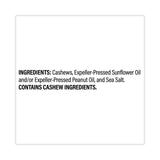 INGREDIENTS: Cashews, Expeller-Pressed Sunflower Oil and/or Expeller-Pressed Peanut Oil, and Sea Salt.
CONTAINS CASHEW INGREDIENTS.